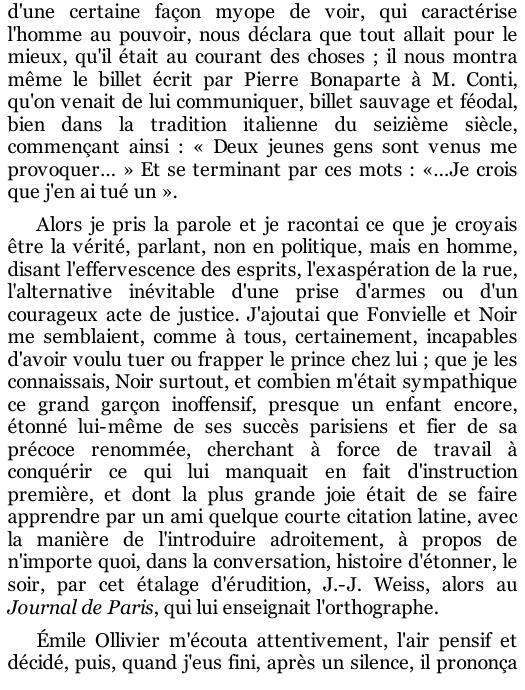 d'une certaine façon myope de voir, qui caractérise l'homme au pouvoir, nous déclara que tout allait pour le mieux, qu'il était au courant des choses ; il nous montra même le billet écrit par Pierre Bonaparte à M. Conti, qu'on venait de lui communiquer, billet sauvage et féodal, bien dans la tradition italienne du seizième siècle, commençant ainsi : « Deux jeunes gens sont venus me provoquer… » Et se terminant par ces mots : «…Je crois que j'en ai tué un ».

Alors je pris la parole et je racontai ce que je croyais être la vérité, parlant, non en politique, mais en homme, disant l'effervescence des esprits, l'exaspération de la rue, l'alternative inévitable d'une prise d'armes ou d'un courageux acte de justice. J'ajoutai que Fonvielle et Noir me semblaient, comme à tous, certainement, incapables d'avoir voulu tuer ou frapper le prince chez lui ; que je les connaissais, Noir surtout, et combien m'était sympathique ce grand garçon inoffensif, presque un enfant encore, étonné lui-même de ses succès parisiens et fier de sa précoce renommée, cherchant à force de travail à conquérir ce qui lui manquait en fait d'instruction première, et dont la plus grande joie était de se faire apprendre par un ami quelque courte citation latine, avec la manière de l'introduire adroitement, à propos de n'importe quoi, dans la conversation, histoire d'étonner, le soir, par cet étalage d'érudition, J.-J. Weiss, alors au Journal de Paris, qui lui enseignait l'orthographe.

Émile Ollivier m'écouta attentivement, l'air pensif et décidé, puis, quand j'eus fini, après un silence, il prononça